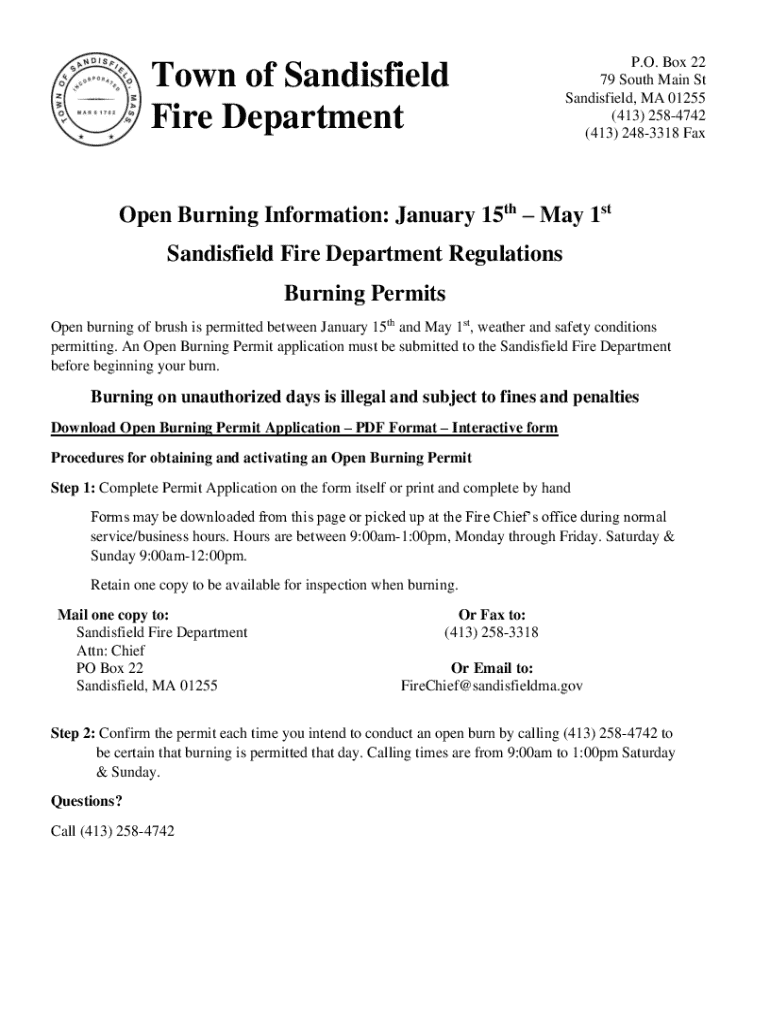 TOWN OF SANDISFIELD, MASS. INCORPORATED MAR 6 1762

Town of Sandisfield
Fire Department

P.O. Box 22
79 South Main St
Sandisfield, MA 01255
(413) 258-4742
(413) 248-3318 Fax

Open Burning Information: January 15$^{th}$ – May 1$^{st}$

Sandisfield Fire Department Regulations

Burning Permits

Open burning of brush is permitted between January 15$^{th}$ and May 1$^{st}$, weather and safety conditions permitting. An Open Burning Permit application must be submitted to the Sandisfield Fire Department before beginning your burn.

Burning on unauthorized days is illegal and subject to fines and penalties

Download Open Burning Permit Application – PDF Format – Interactive form

Procedures for obtaining and activating an Open Burning Permit

Step 1: Complete Permit Application on the form itself or print and complete by hand

Forms may be downloaded from this page or picked up at the Fire Chief's office during normal service/business hours. Hours are between 9:00am-1:00pm, Monday through Friday. Saturday & Sunday 9:00am-12:00pm.

Retain one copy to be available for inspection when burning.

Mail one copy to:
Sandisfield Fire Department
Attn: Chief
PO Box 22
Sandisfield, MA 01255

Or Fax to:
(413) 258-3318

Or Email to:
FireChief@sandisfieldma.gov

Step 2: Confirm the permit each time you intend to conduct an open burn by calling (413) 258-4742 to be certain that burning is permitted that day. Calling times are from 9:00am to 1:00pm Saturday & Sunday.

Questions?

Call (413) 258-4742